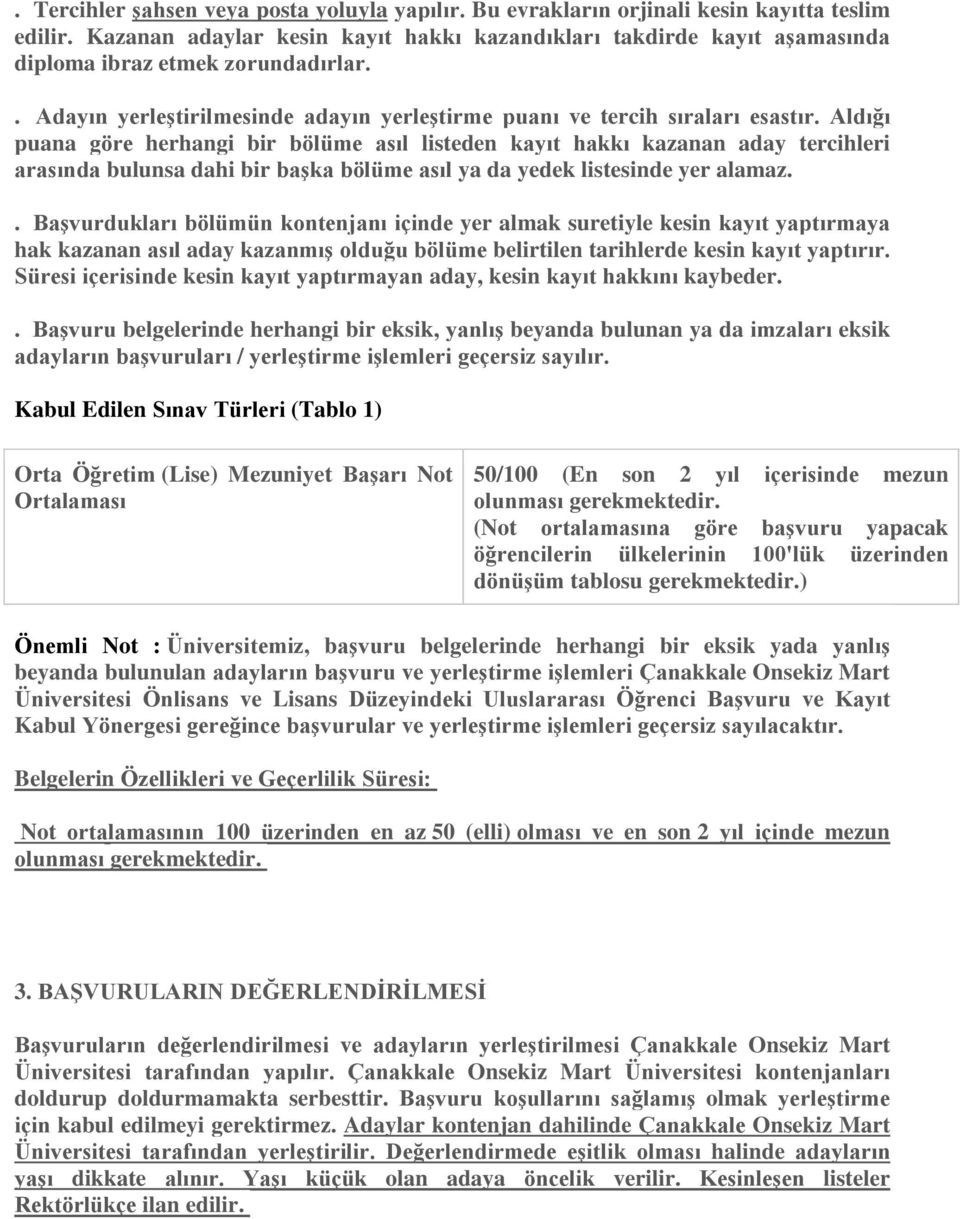 . Tercihler şahsen veya posta yoluyla yapılır. Bu evrakların orjinali kesin kayıtta teslim edilir. Kazanan adaylar kesin kayıt hakkı kazandıkları takdirde kayıt aşamasında diploma ibraz etmek zorundadırlar.

. Adayın yerleştirilmesinde adayın yerleştirme puanı ve tercih sıraları esastır. Aldığı puana göre herhangi bir bölüme asıl listeden kayıt hakkı kazanan aday tercihleri arasında bulunsa dahi bir başka bölüme asıl ya da yedek listesinde yer alamaz.

. Başvurdukları bölümün kontenjanı içinde yer almak suretiyle kesin kayıt yaptırmaya hak kazanan asıl aday kazanmış olduğu bölüme belirtilen tarihlerde kesin kayıt yaptırır. Süresi içerisinde kesin kayıt yaptırmayan aday, kesin kayıt hakkını kaybeder.

. Başvuru belgelerinde herhangi bir eksik, yanlış beyanda bulunan ya da imzaları eksik adayların başvuruları / yerleştirme işlemleri geçersiz sayılır.

Kabul Edilen Sınav Türleri (Tablo 1)

| Orta Öğretim (Lise) Mezuniyet Başarı Not Ortalaması | 50/100 (En son 2 yıl içerisinde mezun olunması gerekmektedir. (Not ortalamasına göre başvuru yapacak öğrencilerin ülkelerinin 100'lük üzerinden dönüşüm tablosu gerekmektedir.) |
|---|---|

Önemli Not : Üniversitemiz, başvuru belgelerinde herhangi bir eksik yada yanlış beyanda bulunulan adayların başvuru ve yerleştirme işlemleri Çanakkale Onsekiz Mart Üniversitesi Önlisans ve Lisans Düzeyindeki Uluslararası Öğrenci Başvuru ve Kayıt Kabul Yönergesi gereğince başvurular ve yerleştirme işlemleri geçersiz sayılacaktır.

Belgelerin Özellikleri ve Geçerlilik Süresi:

Not ortalamasının 100 üzerinden en az 50 (elli) olması ve en son 2 yıl içinde mezun olunması gerekmektedir.

3. BAŞVURULARIN DEĞERLENDİRİLMESİ

Başvuruların değerlendirilmesi ve adayların yerleştirilmesi Çanakkale Onsekiz Mart Üniversitesi tarafından yapılır. Çanakkale Onsekiz Mart Üniversitesi kontenjanları doldurup doldurmamakta serbesttir. Başvuru koşullarını sağlamış olmak yerleştirme için kabul edilmeyi gerektirmez. Adaylar kontenjan dahilinde Çanakkale Onsekiz Mart Üniversitesi tarafından yerleştirilir. Değerlendirmede eşitlik olması halinde adayların yaşı dikkate alınır. Yaşı küçük olan adaya öncelik verilir. Kesinleşen listeler Rektörlükçe ilan edilir.